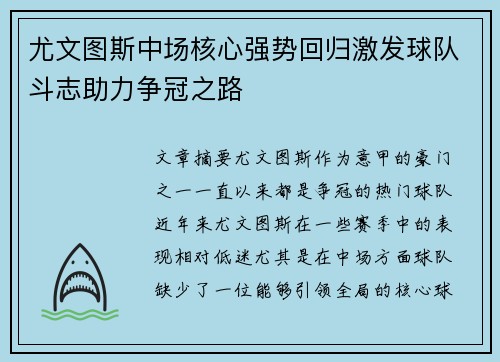 尤文图斯中场核心强势回归激发球队斗志助力争冠之路

文章摘要尤文图斯作为意甲的豪门之一一直以来都是争冠的热门球队近年来尤文图斯在一些赛季中的表现相对低迷尤其是在中场方面球队缺少了一位能够引领全局的核心球